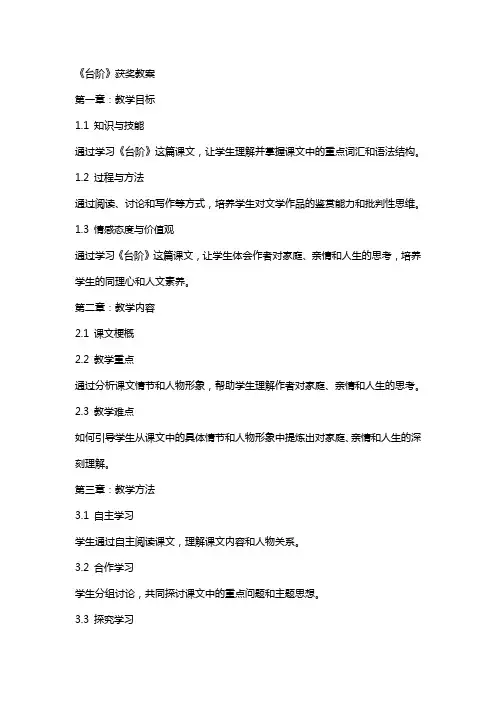 《台阶》获奖教案

第一章：教学目标

1.1 知识与技能

通过学习《台阶》这篇课文，让学生理解并掌握课文中的重点词汇和语法结构。

1.2 过程与方法

通过阅读、讨论和写作等方式，培养学生对文学作品的鉴赏能力和批判性思维。

1.3 情感态度与价值观

通过学习《台阶》这篇课文，让学生体会作者对家庭、亲情和人生的思考，培养学生的同理心和人文素养。

第二章：教学内容

2.1 课文梗概

2.2 教学重点

通过分析课文情节和人物形象，帮助学生理解作者对家庭、亲情和人生的思考。

2.3 教学难点

如何引导学生从课文中的具体情节和人物形象中提炼出对家庭、亲情和人生的深刻理解。

第三章：教学方法

3.1 自主学习

学生通过自主阅读课文，理解课文内容和人物关系。

3.2 合作学习

学生分组讨论，共同探讨课文中的重点问题和主题思想。

3.3 探究学习